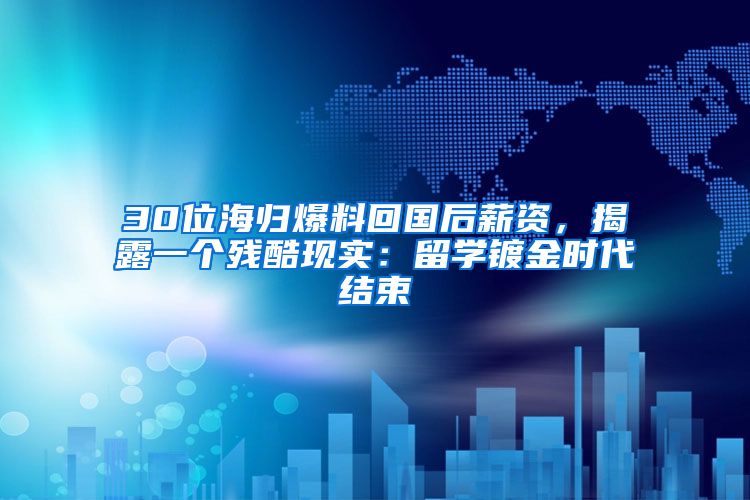 30位海归爆料回国后薪资，揭露一个残酷现实：留学镀金时代结束